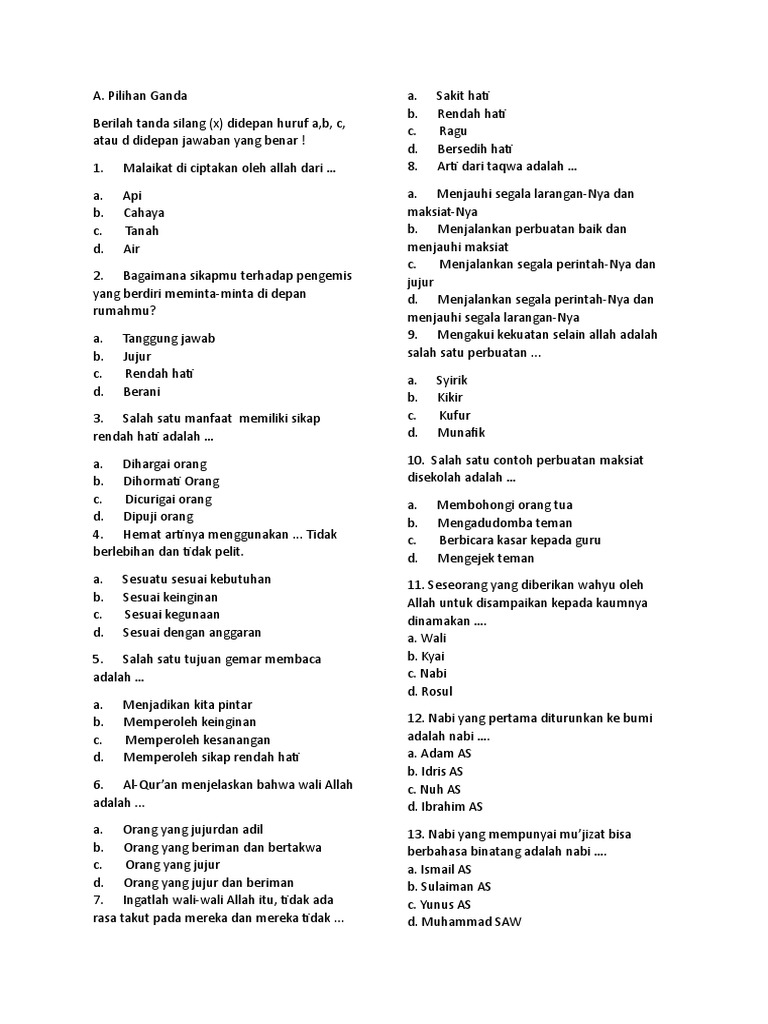 A. Pilihan Ganda

Berilah tanda silang (x) didepan huruf a,b, c, atau d didepan jawaban yang benar !

1. Malaikat di ciptakan oleh allah dari ...

a. Api
b. Cahaya
c. Tanah
d. Air

2. Bagaimana sikapmu terhadap pengemis yang berdiri meminta-minta di depan rumahmu?

a. Tanggung jawab
b. Jujur
c. Rendah hati
d. Berani

3. Salah satu manfaat memiliki sikap rendah hati adalah ...

a. Dihargai orang
b. Dihormati Orang
c. Dicurigai orang
d. Dipuji orang
4. Hemat artinya menggunakan ... Tidak berlebihan dan tidak pelit.

a. Sesuatu sesuai kebutuhan
b. Sesuai keinginan
c. Sesuai kegunaan
d. Sesuai dengan anggaran

5. Salah satu tujuan gemar membaca adalah ...

a. Menjadikan kita pintar
b. Memperoleh keinginan
c. Memperoleh kesanangan
d. Memperoleh sikap rendah hati

6. Al-Qur'an menjelaskan bahwa wali Allah adalah ...

a. Orang yang jujurdan adil
b. Orang yang beriman dan bertakwa
c. Orang yang jujur
d. Orang yang jujur dan beriman
7. Ingatlah wali-wali Allah itu, tidak ada rasa takut pada mereka dan mereka tidak ...

a. Sakit hati
b. Rendah hati
c. Ragu
d. Bersedih hati
8. Arti dari taqwa adalah ...

a. Menjauhi segala larangan-Nya dan maksiat-Nya
b. Menjalankan perbuatan baik dan menjauhi maksiat
c. Menjalankan segala perintah-Nya dan jujur
d. Menjalankan segala perintah-Nya dan menjauhi segala larangan-Nya
9. Mengakui kekuatan selain allah adalah salah satu perbuatan ...

a. Syirik
b. Kikir
c. Kufur
d. Munafik

10. Salah satu contoh perbuatan maksiat disekolah adalah ...

a. Membohongi orang tua
b. Mengadudomba teman
c. Berbicara kasar kepada guru
d. Mengejek teman

11. Seseorang yang diberikan wahyu oleh Allah untuk disampaikan kepada kaumnya dinamakan ....
a. Wali
b. Kyai
c. Nabi
d. Rosul

12. Nabi yang pertama diturunkan ke bumi adalah nabi ....
a. Adam AS
b. Idris AS
c. Nuh AS
d. Ibrahim AS

13. Nabi yang mempunyai mu'jizat bisa berbahasa binatang adalah nabi ....
a. Ismail AS
b. Sulaiman AS
c. Yunus AS
d. Muhammad SAW